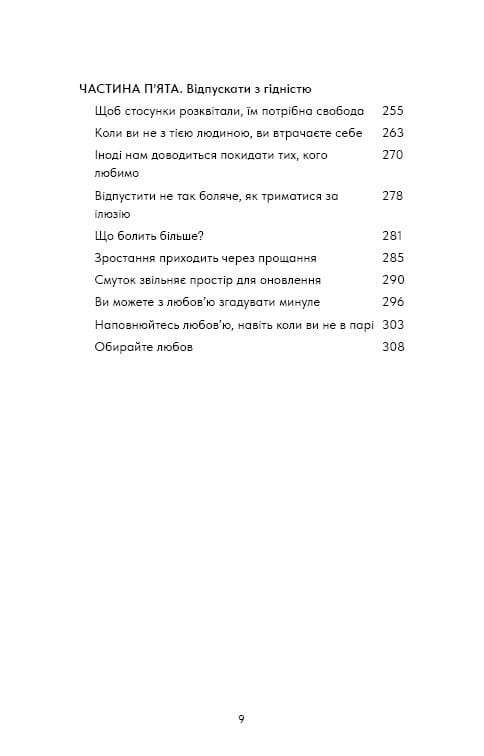 ЧАСТИНА П'ЯТА. Відпускати з гідністю

Щоб стосунки розквітали, їм потрібна свобода 255

Коли ви не з тією людиною, ви втрачаєте себе 263

Іноді нам доводиться покидати тих, кого любимо 270

Відпустити не так боляче, як триматися за ілюзію 278

Що болить більше? 281

Зростання приходить через прощання 285

Смуток звільняє простір для оновлення 290

Ви можете з любов'ю згадувати минуле 296

Наповнюйтесь любов'ю, навіть коли ви не в парі 303

Обирайте любов 308

9